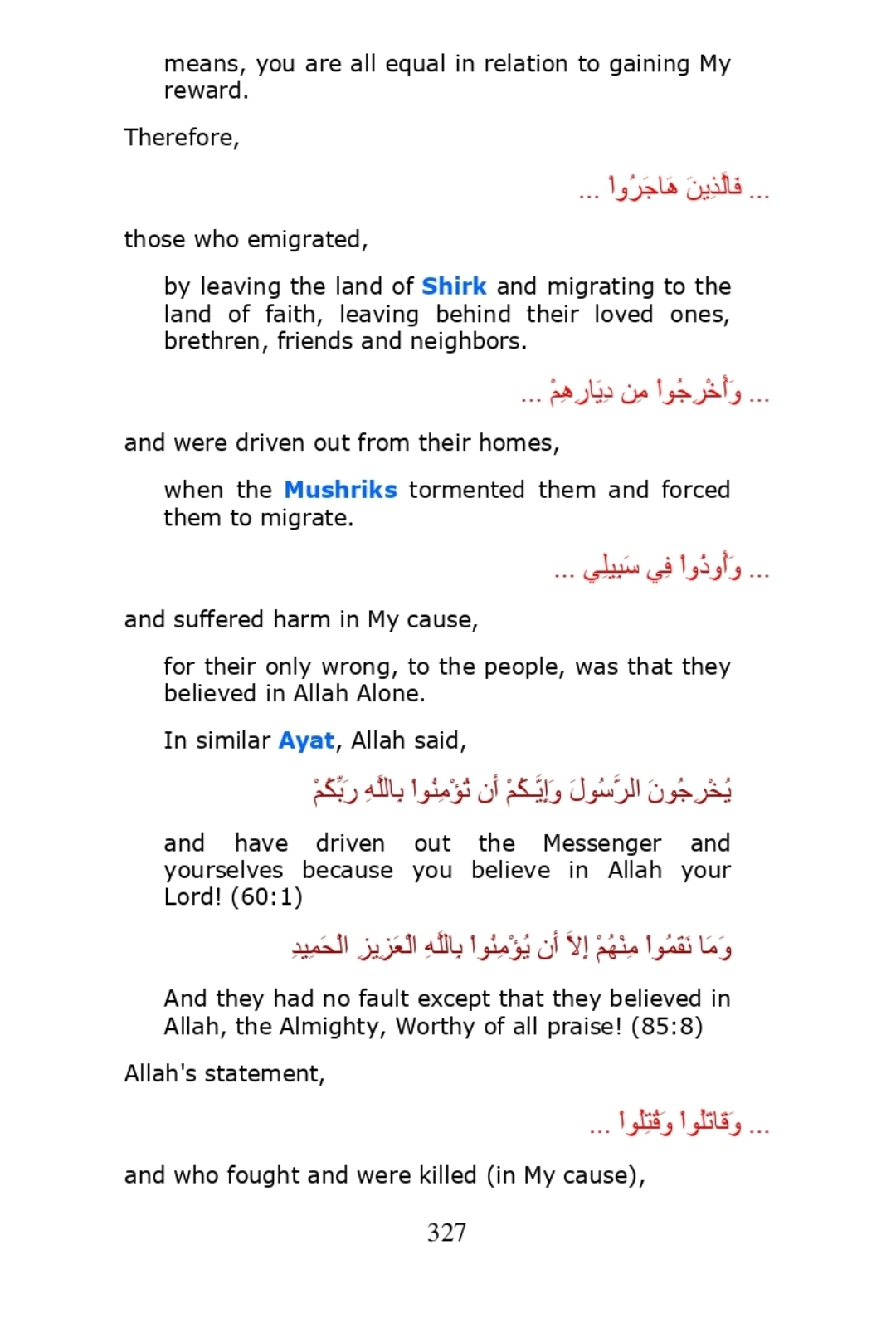 means, you are all equal in relation to gaining My reward.

Therefore,

... فَالَّذِينَ هَاجَرُواْ ...

those who emigrated,

by leaving the land of Shirk and migrating to the land of faith, leaving behind their loved ones, brethren, friends and neighbors.

... وَأُخْرِجُواْ مِن دِيَارِهِمْ ...

and were driven out from their homes,

when the Mushriks tormented them and forced them to migrate.

... وَأُوذُواْ فِي سَبِيلِي ...

and suffered harm in My cause,

for their only wrong, to the people, was that they believed in Allah Alone.

In similar Ayat, Allah said,

يُخْرِجُونَ الرَّسُولَ وَإِيَّـكُمْ أَن تُؤْمِنُواْ بِاللَّهِ رَبِّكُمْ

and have driven out the Messenger and yourselves because you believe in Allah your Lord! (60:1)

وَمَا نَقَمُواْ مِنْهُمْ إِلاَّ أَن يُؤْمِنُواْ بِاللَّهِ الْعَزِيزِ الْحَمِيدِ

And they had no fault except that they believed in Allah, the Almighty, Worthy of all praise! (85:8)

Allah's statement,

... وَقَاتَلُواْ وَقُتِلُواْ ...

and who fought and were killed (in My cause),

327